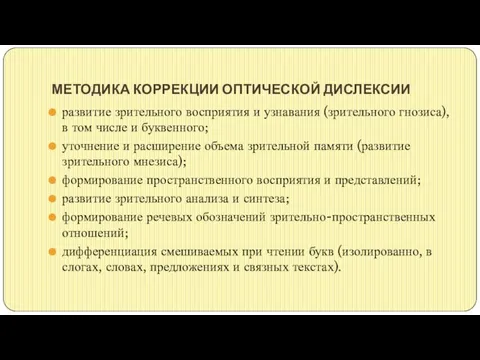 МЕТОДИКА КОРРЕКЦИИ ОПТИЧЕСКОЙ ДИСЛЕКСИИ

развитие зрительного восприятия и узнавания (зрительного гнозиса), в том числе и буквенного;

уточнение и расширение объема зрительной памяти (развитие зрительного мнезиса);

формирование пространственного восприятия и представлений;

развитие зрительного анализа и синтеза;

формирование речевых обозначений зрительно-пространственных отношений;

дифференциация смешиваемых при чтении букв (изолированно, в слогах, словах, предложениях и связных текстах).